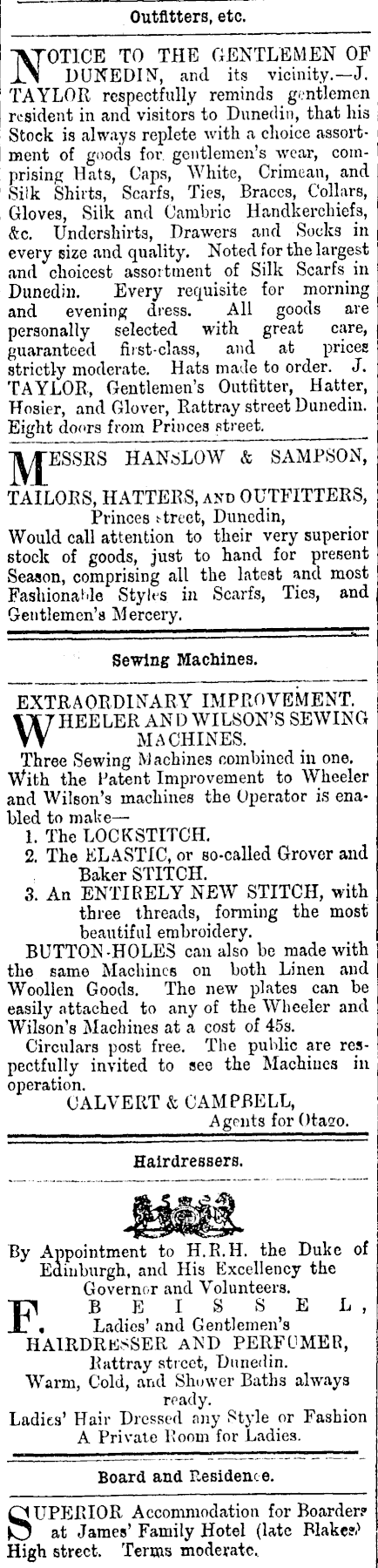 Outfitters, etc.

NOTICE TO THE GENTLEMEN OF DUNEDIN, and its vicinity.—J. TAYLOR respectfully reminds gentlemen resident in and visitors to Dunedin, that his Stock is always replete with a choice assortment of goods for gentlemen's wear, comprising Hats, Caps, White, Crimean, and Silk Shirts, Scarfs, Ties, Braces, Collars, Gloves, Silk and Cambric Handkerchiefs, &c. Undershirts, Drawers and Socks in every size and quality. Noted for the largest and choicest assortment of Silk Scarfs in Dunedin. Every requisite for morning and evening dress. All goods are personally selected with great care, guaranteed first-class, and at prices strictly moderate. Hats made to order. J. TAYLOR, Gentlemen's Outfitter, Hatter, Hosier, and Glover, Rattray street Dunedin. Eight doors from Princes street.

MESSRS HANSLOW & SAMPSON,
TAILORS, HATTERS, AND OUTFITTERS,
Princes street, Dunedin,
Would call attention to their very superior stock of goods, just to hand for present Season, comprising all the latest and most Fashionable Styles in Scarfs, Ties, and Gentlemen's Mercery.

Sewing Machines.

EXTRAORDINARY IMPROVEMENT.
WHEELER AND WILSON'S SEWING MACHINES.
Three Sewing Machines combined in one.
With the Patent Improvement to Wheeler and Wilson's machines the Operator is enabled to make—
1. The LOCKSTITCH.
2. The ELASTIC, or so-called Grover and Baker STITCH.
3. An ENTIRELY NEW STITCH, with three threads, forming the most beautiful embroidery.
BUTTON-HOLES can also be made with the same Machines on both Linen and Woollen Goods. The new plates can be easily attached to any of the Wheeler and Wilson's Machines at a cost of 45s.
Circulars post free. The public are respectfully invited to see the Machines in operation.
CALVERT & CAMPBELL,
Agents for Otago.

Hairdressers.

By Appointment to H.R.H. the Duke of Edinburgh, and His Excellency the Governor and Volunteers.
F. BEISSEL,
Ladies' and Gentlemen's
HAIRDRESSER AND PERFUMER,
Rattray street, Dunedin.
Warm, Cold, and Shower Baths always ready.
Ladies' Hair Dressed any Style or Fashion
A Private Room for Ladies.

Board and Residence.

SUPERIOR Accommodation for Boarders at James' Family Hotel (late Blakes) High street. Terms moderate.